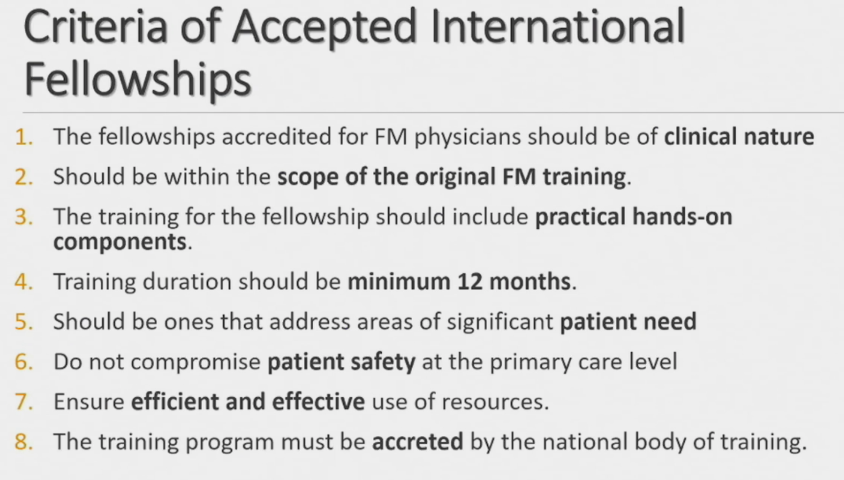 Criteria of Accepted International Fellowships

1. The fellowships accredited for FM physicians should be of clinical nature
2. Should be within the scope of the original FM training.
3. The training for the fellowship should include practical hands-on components.
4. Training duration should be minimum 12 months.
5. Should be ones that address areas of significant patient need
6. Do not compromise patient safety at the primary care level
7. Ensure efficient and effective use of resources.
8. The training program must be accreted by the national body of training.